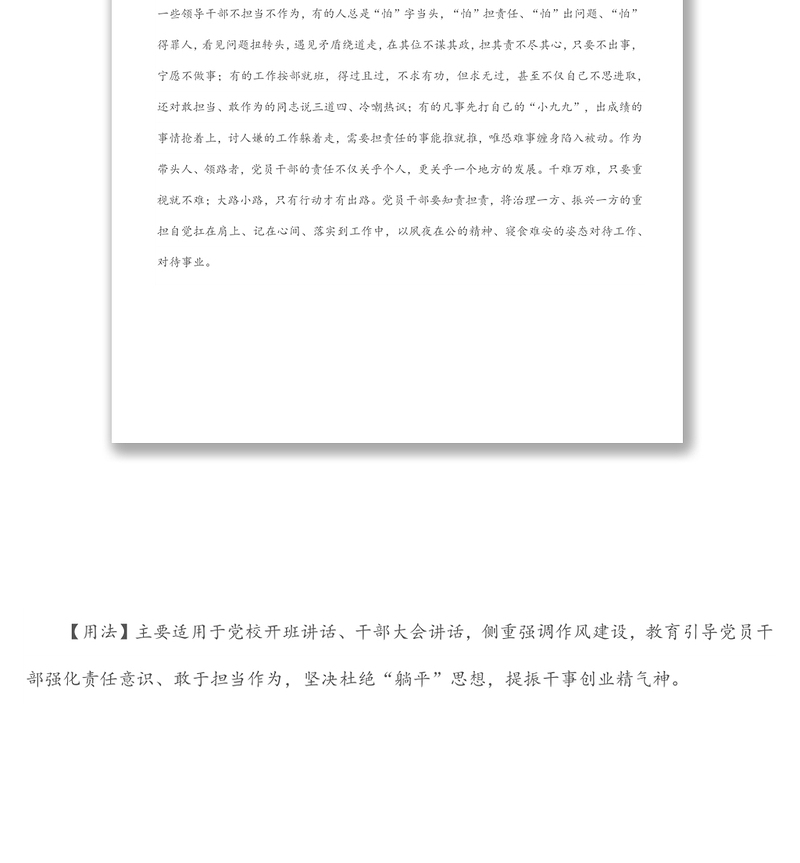 一些领导干部不担当不作为，有的人总是“怕”字当头，“怕”担责任、“怕”出问题、“怕”得罪人，看见问题扭转头，遇见矛盾绕道走，在其位不谋其政，担其责不尽其心，只要不出事，宁愿不做事；有的工作按部就班，得过且过，不求有功，但求无过，甚至不仅自己不思进取，还对敢担当、敢作为的同志说三道四、冷嘲热讽；有的凡事先打自己的“小九九”，出成绩的事情抢着上，讨人嫌的工作躲着走，需要担责任的事能推就推，唯恐难事缠身陷入被动。作为带头人、领路者，党员干部的责任不仅关乎个人，更关乎一个地方的发展。千难万难，只要重视就不难；大路小路，只有行动才有出路。党员干部要知责担责，将治理一方、振兴一方的重担自觉扛在肩上、记在心间、落实到工作中，以夙夜在公的精神、寝食难安的姿态对待工作、对待事业。

【用法】主要适用于党校开班讲话、干部大会讲话，侧重强调作风建设，教育引导党员干部强化责任意识、敢于担当作为，坚决杜绝“躺平”思想，提振干事创业精气神。